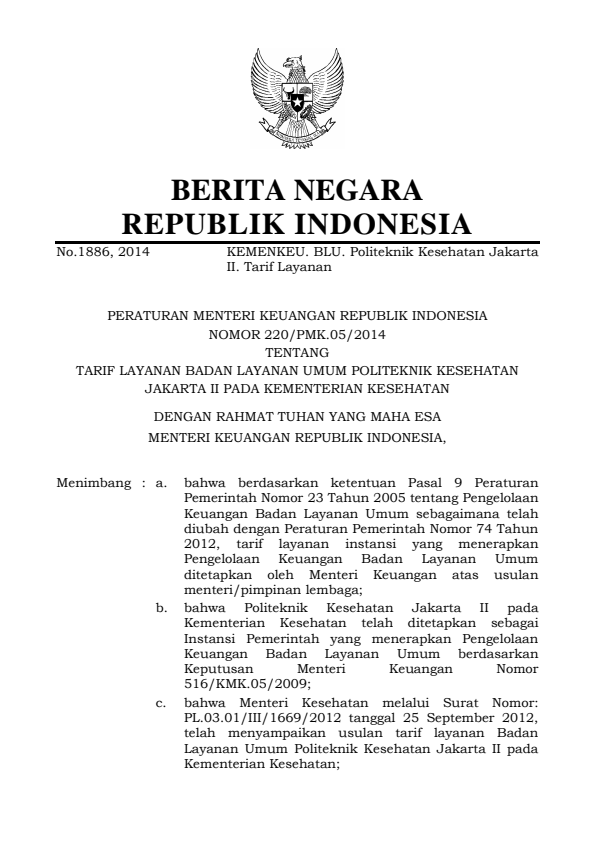 BERITA NEGARA
REPUBLIK INDONESIA

No.1886, 2014 KEMENKEU. BLU. Politeknik Kesehatan Jakarta II. Tarif Layanan

PERATURAN MENTERI KEUANGAN REPUBLIK INDONESIA
NOMOR 220/PMK.05/2014
TENTANG
TARIF LAYANAN BADAN LAYANAN UMUM POLITEKNIK KESEHATAN JAKARTA II PADA KEMENTERIAN KESEHATAN

DENGAN RAHMAT TUHAN YANG MAHA ESA
MENTERI KEUANGAN REPUBLIK INDONESIA,

Menimbang : a. bahwa berdasarkan ketentuan Pasal 9 Peraturan Pemerintah Nomor 23 Tahun 2005 tentang Pengelolaan Keuangan Badan Layanan Umum sebagaimana telah diubah dengan Peraturan Pemerintah Nomor 74 Tahun 2012, tarif layanan instansi yang menerapkan Pengelolaan Keuangan Badan Layanan Umum ditetapkan oleh Menteri Keuangan atas usulan menteri/pimpinan lembaga;

b. bahwa Politeknik Kesehatan Jakarta II pada Kementerian Kesehatan telah ditetapkan sebagai Instansi Pemerintah yang menerapkan Pengelolaan Keuangan Badan Layanan Umum berdasarkan Keputusan Menteri Keuangan Nomor 516/KMK.05/2009;

c. bahwa Menteri Kesehatan melalui Surat Nomor: PL.03.01/III/1669/2012 tanggal 25 September 2012, telah menyampaikan usulan tarif layanan Badan Layanan Umum Politeknik Kesehatan Jakarta II pada Kementerian Kesehatan;